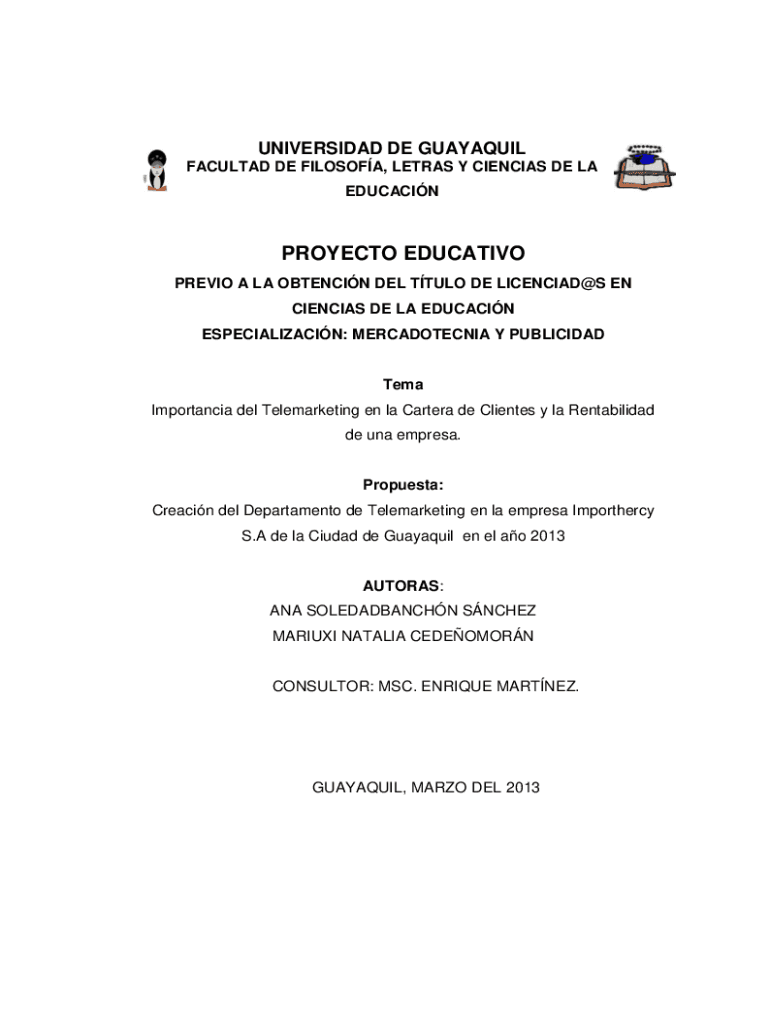 UNIVERSIDAD DE GUAYAQUIL
FACULTAD DE FILOSOFÍA, LETRAS Y CIENCIAS DE LA EDUCACIÓN

PROYECTO EDUCATIVO
PREVIO A LA OBTENCIÓN DEL TÍTULO DE LICENCIAD@S EN CIENCIAS DE LA EDUCACIÓN
ESPECIALIZACIÓN: MERCADOTECNIA Y PUBLICIDAD

Tema
Importancia del Telemarketing en la Cartera de Clientes y la Rentabilidad de una empresa.

Propuesta:
Creación del Departamento de Telemarketing en la empresa Importhercy S.A de la Ciudad de Guayaquil en el año 2013

AUTORAS:
ANA SOLEDADBANCHÓN SÁNCHEZ
MARIUXI NATALIA CEDEÑOMORÁN

CONSULTOR: MSC. ENRIQUE MARTÍNEZ.

GUAYAQUIL, MARZO DEL 2013